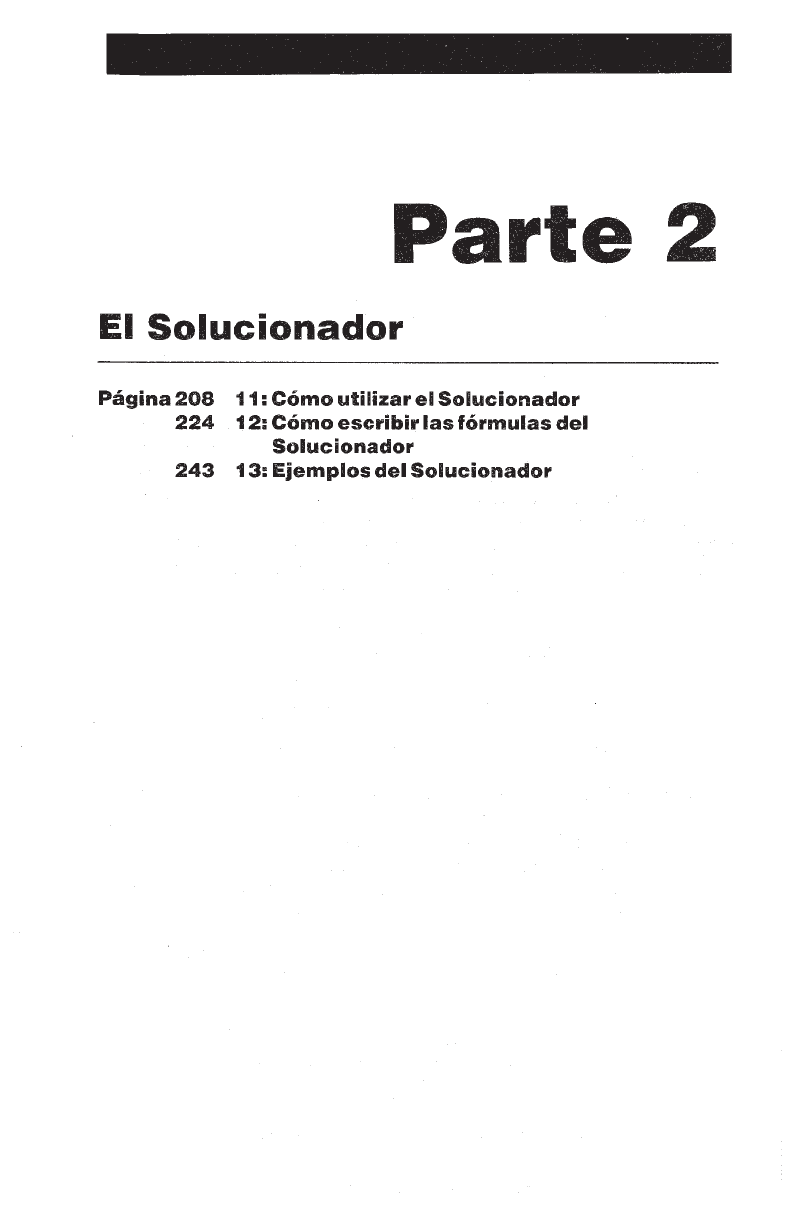 Parte 2

El Solucionador

Página 208 11: Cómo utilizar el Solucionador
224 12: Cómo escribir las fórmulas del Solucionador
243 13: Ejemplos del Solucionador